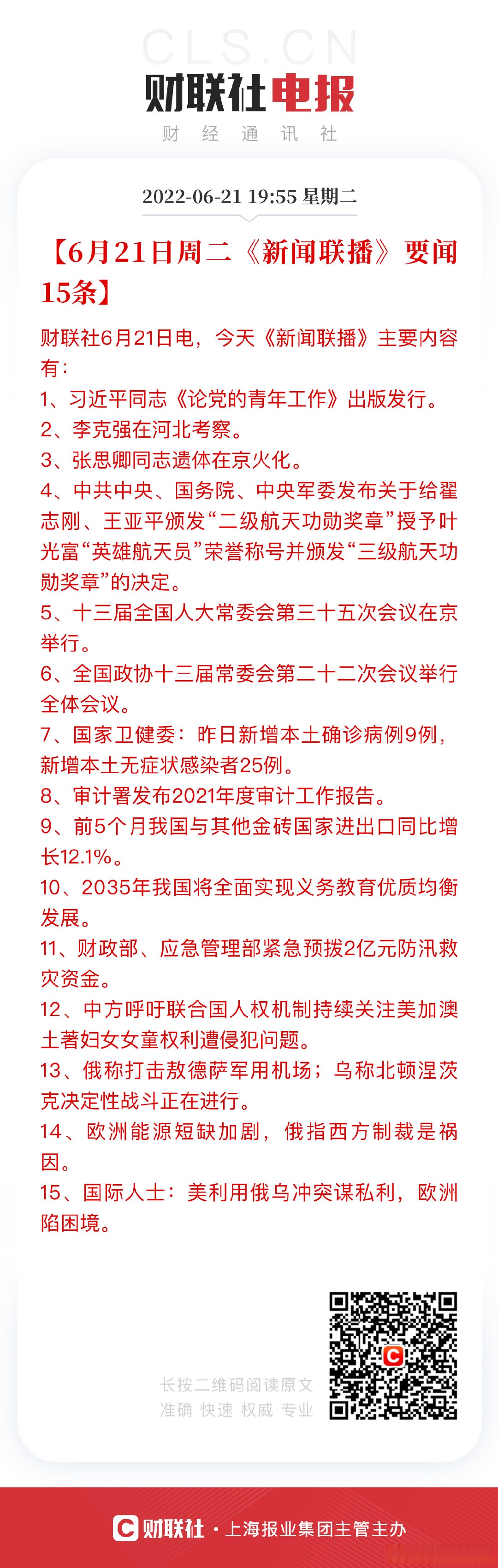 CLS.CN
财联社电报
财 经 通 讯 社

2022-06-21 19:55 星期二

【6月21日周二《新闻联播》要闻15条】

财联社6月21日电，今天《新闻联播》主要内容有：
1、习近平同志《论党的青年工作》出版发行。
2、李克强在河北考察。
3、张思卿同志遗体在京火化。
4、中共中央、国务院、中央军委发布关于给翟志刚、王亚平颁发“二级航天功勋奖章”授予叶光富“英雄航天员”荣誉称号并颁发“三级航天功勋奖章”的决定。
5、十三届全国人大常委会第三十五次会议在京举行。
6、全国政协十三届常委会第二十二次会议举行全体会议。
7、国家卫健委：昨日新增本土确诊病例9例，新增本土无症状感染者25例。
8、审计署发布2021年度审计工作报告。
9、前5个月我国与其他金砖国家进出口同比增长12.1%。
10、2035年我国将全面实现义务教育优质均衡发展。
11、财政部、应急管理部紧急预拨2亿元防汛救灾资金。
12、中方呼吁联合国人权机制持续关注美加澳土著妇女女童权利遭侵犯问题。
13、俄称打击敖德萨军用机场；乌称北顿涅茨克决定性战斗正在进行。
14、欧洲能源短缺加剧，俄指西方制裁是祸因。
15、国际人士：美利用俄乌冲突谋私利，欧洲陷困境。

长按二维码阅读原文
准确 快速 权威 专业

财联社 · 上海报业集团主管主办